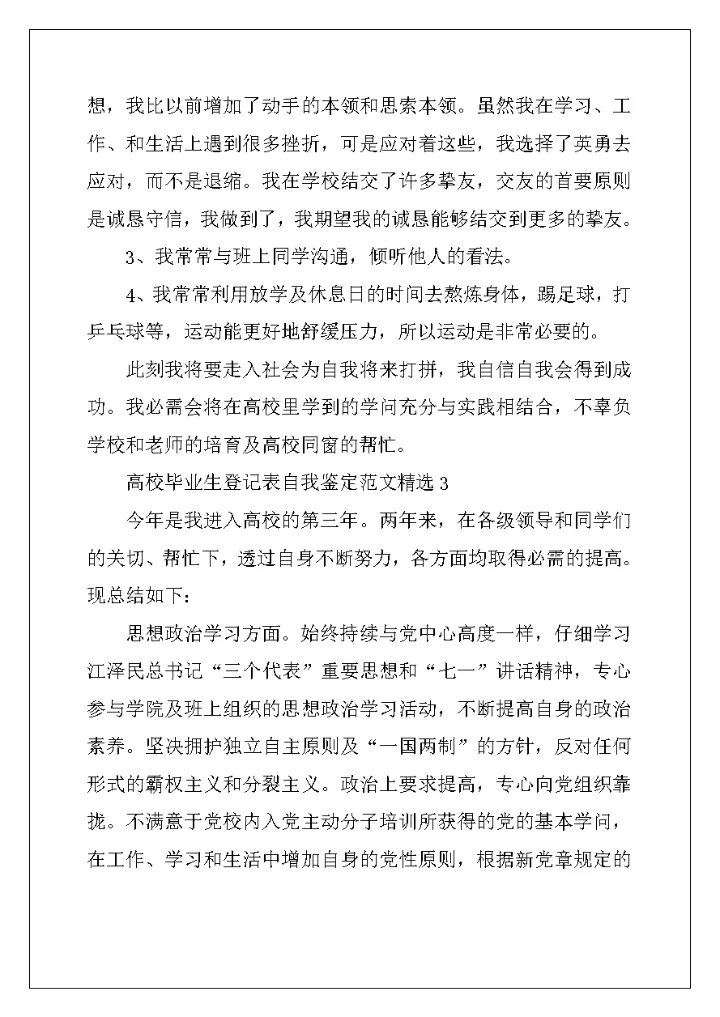 想，我比以前增加了动手的本领和思索本领。虽然我在学习、工作、和生活上遇到很多挫折，可是应对着这些，我选择了英勇去应对，而不是退缩。我在学校结交了许多挚友，交友的首要原则是诚恳守信，我做到了，我期望我的诚恳能够结交到更多的挚友。

3、我常常与班上同学沟通，倾听他人的看法。

4、我常常利用放学及休息日的时间去熬炼身体，踢足球，打乒乓球等，运动能更好地舒缓压力，所以运动是非常必要的。

此刻我将要走入社会为自我将来打拼，我自信自我会得到成功。我必需会将在高校里学到的学问充分与实践相结合，不辜负学校和老师的培育及高校同窗的帮忙。

高校毕业生登记表自我鉴定范文精选 3

今年是我进入高校的第三年。两年来，在各级领导和同学们的关切、帮忙下，透过自身不断努力，各方面均取得必需的提高。现总结如下：

思想政治学习方面。始终持续与党中心高度一样，仔细学习江泽民总书记“三个代表”重要思想和“七一”讲话精神，专心参与学院及班上组织的思想政治学习活动，不断提高自身的政治素养。坚决拥护独立自主原则及“一国两制”的方针，反对任何形式的霸权主义和分裂主义。政治上要求提高，专心向党组织靠拢。不满意于党校内入党主动分子培训所获得的党的基本学问，在工作、学习和生活中增加自身的党性原则，根据新党章规定的